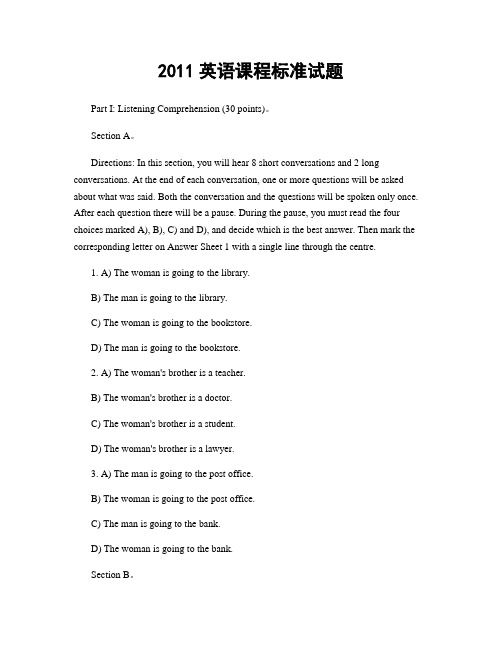 2011 英语课程标准试题

Part I: Listening Comprehension (30 points)。

Section A。

Directions: In this section, you will hear 8 short conversations and 2 long conversations. At the end of each conversation, one or more questions will be asked about what was said. Both the conversation and the questions will be spoken only once. After each question there will be a pause. During the pause, you must read the four choices marked A), B), C) and D), and decide which is the best answer. Then mark the corresponding letter on Answer Sheet 1 with a single line through the centre.

1. A) The woman is going to the library.

B) The man is going to the library.

C) The woman is going to the bookstore.

D) The man is going to the bookstore.

2. A) The woman's brother is a teacher.

B) The woman's brother is a doctor.

C) The woman's brother is a student.

D) The woman's brother is a lawyer.

3. A) The man is going to the post office.

B) The woman is going to the post office.

C) The man is going to the bank.

D) The woman is going to the bank.

Section B。